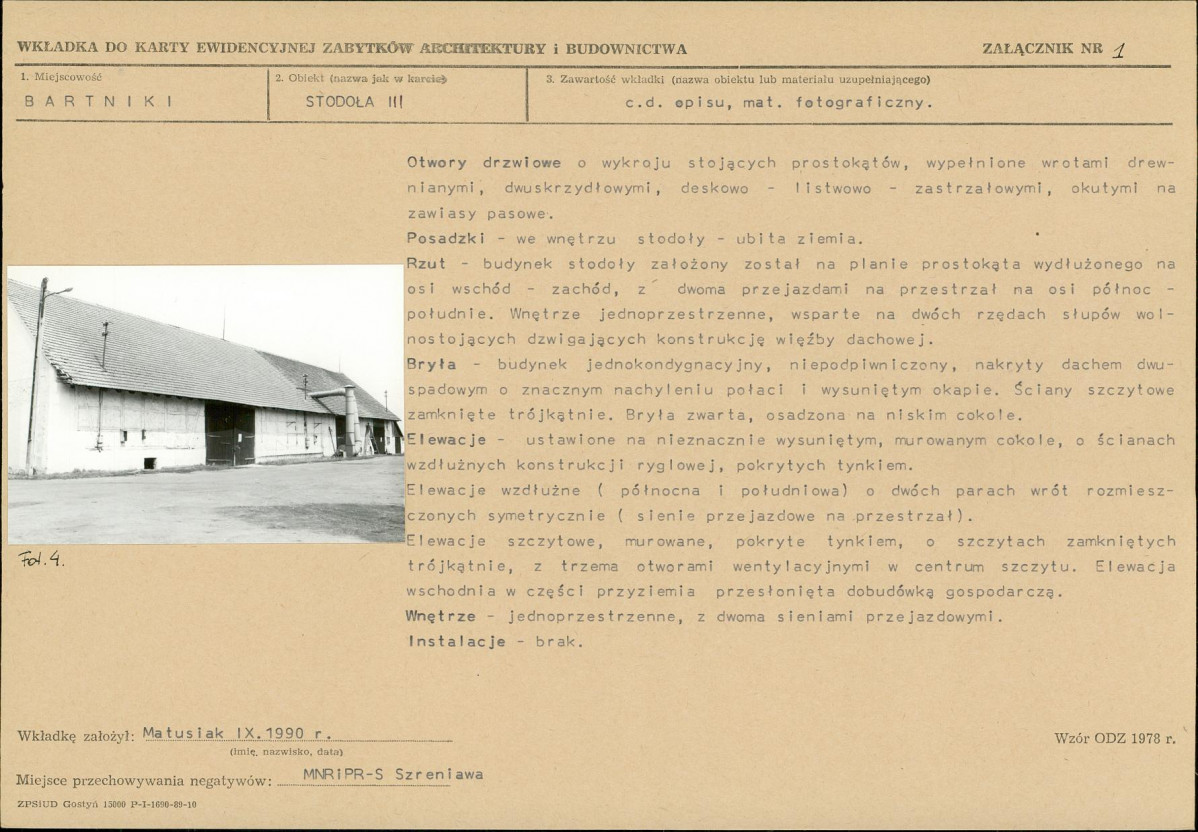 WKŁADKA DO KARTY EWIDENCYJNEJ ZABYTKÓW ARCHITEKTURY i BUDOWNICTWA

ZAŁĄCZNIK NR 1

1. Miejscowość
BARTNIKI

2. Obiekt (nazwa jak w karcie)
STODOŁA III

3. Zawartość wkładki (nazwa obiektu lub materiału uzupełniającego)
c.d. opisu, mat. fotograficzny.

Otwory drzwiowe o wykroju stojących prostokątów, wypełnione wrotami drewnianymi, dwuskrzydłowymi, deskowo - listwowo - zastrzałowymi, okutymi na zawiasy pasowe.

Posadzki - we wnętrzu stodoły - ubita ziemia.

Rzut - budynek stodoły założony został na planie prostokąta wydłużonego na osi wschód - zachód, z dwoma przejazdami na przestrzał na osi północ - południe. Wnętrze jednoprzestrzenne, wsparte na dwóch rzędach słupów wolnostojących dzwigających konstrukcję więźby dachowej.

Bryła - budynek jednokondygnacyjny, niepodpiwniczony, nakryty dachem dwuspadowym o znacznym nachyleniu połaci i wysuniętym okapie. Ściany szczytowe zamknięte trójkątnie. Bryła zwarta, osadzona na niskim cokole.

Elewacje - ustawione na nieznacznie wysuniętym, murowanym cokole, o ścianach wzdłużnych konstrukcji ryglowej, pokrytych tynkiem.

Elewacje wzdłużne ( północna i południowa) o dwóch parach wrót rozmieszczonych symetrycznie ( sienie przejazdowe na przestrzał).

Elewacje szczytowe, murowane, pokryte tynkiem, o szczytach zamkniętych trójkątnie, z trzema otworami wentylacyjnymi w centrum szczytu. Elewacja wschodnia w części przyziemia przesłonięta dobudówką gospodarczą.

Wnętrze - jednoprzestrzenne, z dwoma sieniami przejazdowymi.

Instalacje - brak.

Fot. 4.

Wkładkę założył: Matusiak IX.1990 r.
(imię, nazwisko, data)

Wzór ODZ 1978 r.

Miejsce przechowywania negatywów: MNRiPR-S Szreniawa

ZPSiUD Gostyń 15000 P-I-1690-89-10